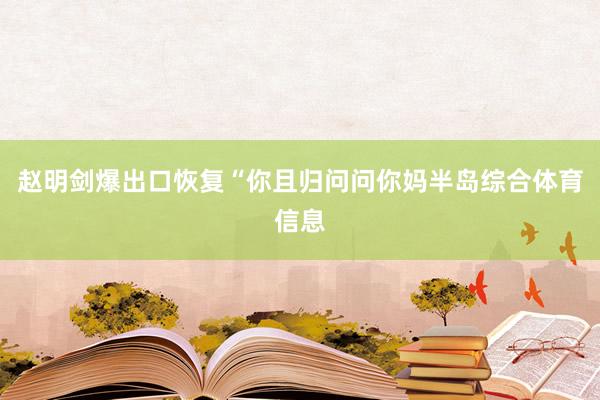 赵明剑爆出口恢复“你且归问问你妈半岛综合体育信息